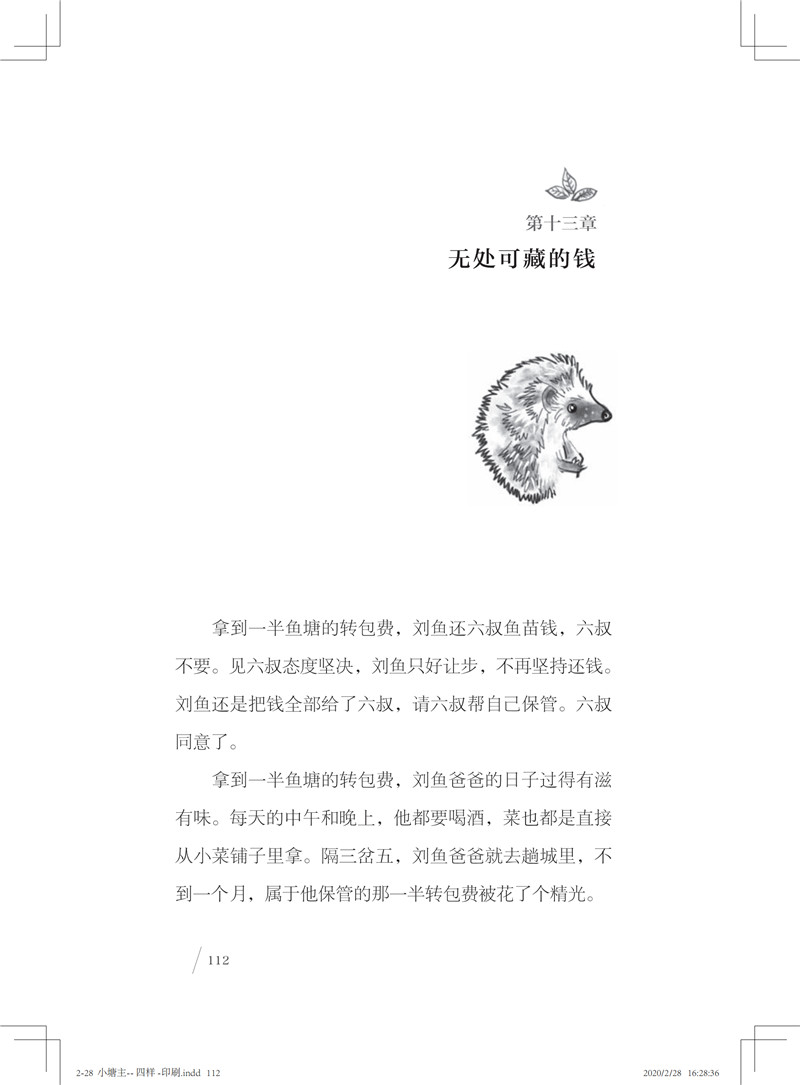 第十三章
无处可藏的钱

拿到一半鱼塘的转包费，刘鱼还六叔鱼苗钱，六叔不要。见六叔态度坚决，刘鱼只好让步，不再坚持还钱。刘鱼还是把钱全部给了六叔，请六叔帮自己保管。六叔同意了。

拿到一半鱼塘的转包费，刘鱼爸爸的日子过得有滋有味。每天的中午和晚上，他都要喝酒，菜也都是直接从小菜铺子里拿。隔三岔五，刘鱼爸爸就去趟城里，不到一个月，属于他保管的那一半转包费被花了个精光。

112

2-28 小塘主-- 四样 -印刷.indd 112    2020/2/28 16:28:36